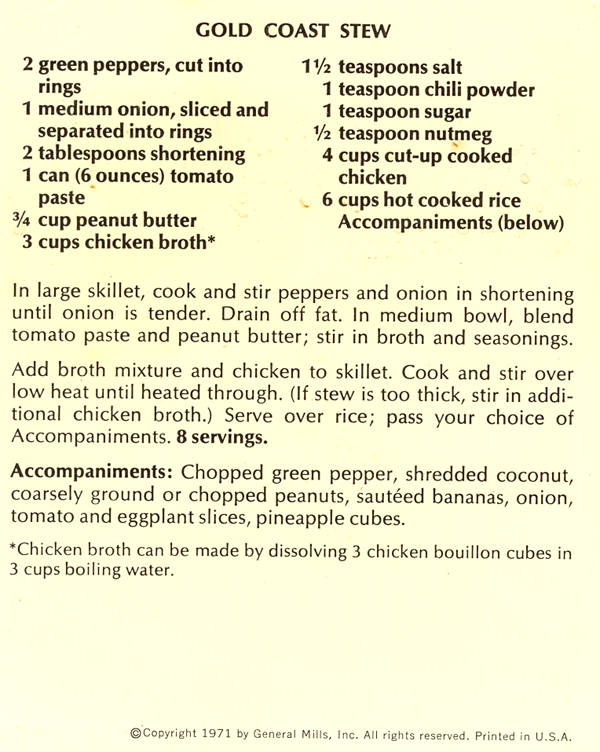 GOLD COAST STEW

2 green peppers, cut into rings
1 medium onion, sliced and separated into rings
2 tablespoons shortening
1 can (6 ounces) tomato paste
¾ cup peanut butter
3 cups chicken broth*

1½ teaspoons salt
1 teaspoon chili powder
1 teaspoon sugar
½ teaspoon nutmeg
4 cups cut-up cooked chicken
6 cups hot cooked rice
Accompaniments (below)

In large skillet, cook and stir peppers and onion in shortening until onion is tender. Drain off fat. In medium bowl, blend tomato paste and peanut butter; stir in broth and seasonings.

Add broth mixture and chicken to skillet. Cook and stir over low heat until heated through. (If stew is too thick, stir in additional chicken broth.) Serve over rice; pass your choice of Accompaniments. 8 servings.

Accompaniments: Chopped green pepper, shredded coconut, coarsely ground or chopped peanuts, sautéed bananas, onion, tomato and eggplant slices, pineapple cubes.

*Chicken broth can be made by dissolving 3 chicken bouillon cubes in 3 cups boiling water.

©Copyright 1971 by General Mills, Inc. All rights reserved. Printed in U.S.A.